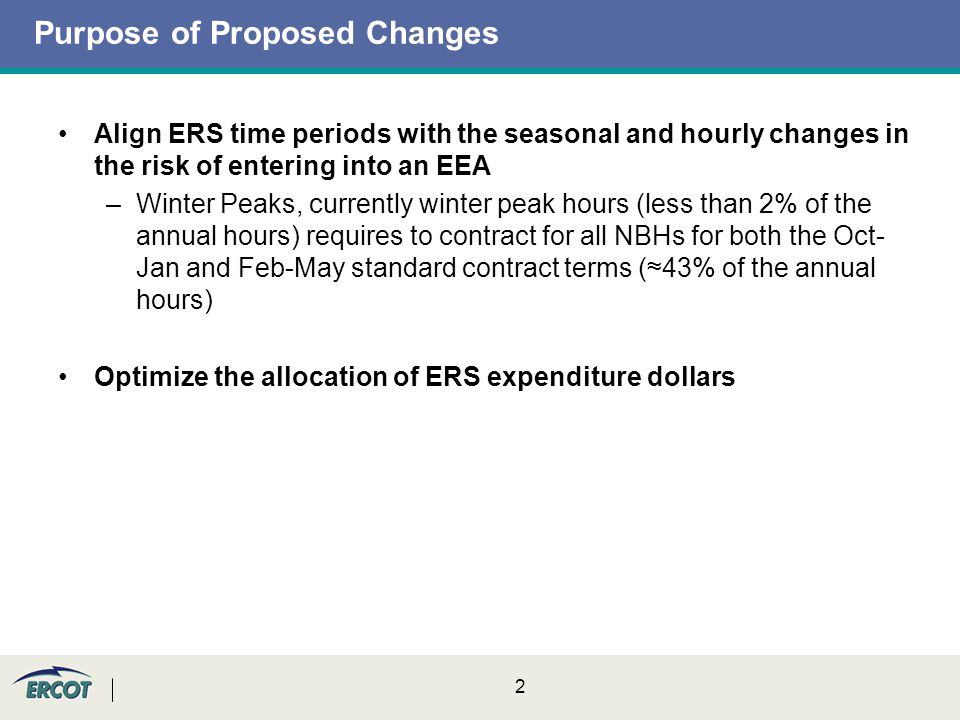 Purpose of Proposed Changes

• Align ERS time periods with the seasonal and hourly changes in the risk of entering into an EEA

– Winter Peaks, currently winter peak hours (less than 2% of the annual hours) requires to contract for all NBHs for both the Oct-Jan and Feb-May standard contract terms (≈43% of the annual hours)

• Optimize the allocation of ERS expenditure dollars

ERCOT

2